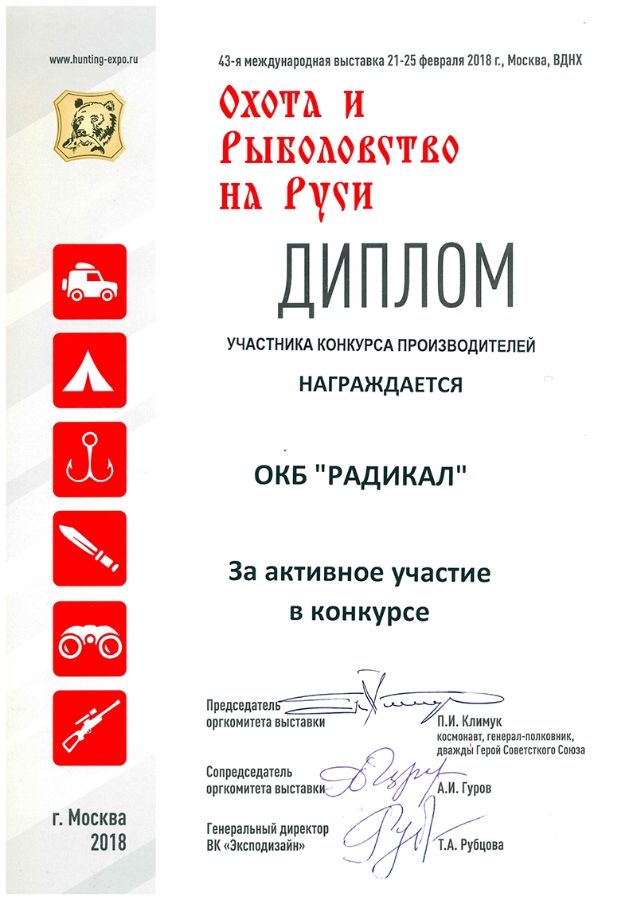 www.hunting-expo.ru

43-я международная выставка 21-25 февраля 2018 г., Москва, ВДНХ

Охота и Рыболовство на Руси

ДИПЛОМ

УЧАСТНИКА КОНКУРСА ПРОИЗВОДИТЕЛЕЙ

НАГРАЖДАЕТСЯ

ОКБ "РАДИКАЛ"

За активное участие в конкурсе

Председатель оргкомитета выставки

П.И. Климук
космонавт, генерал-полковник, дважды Герой Советсткого Союза

Сопредседатель оргкомитета выставки

А.И. Гуров

Генеральный директор ВК «Эксподизайн»

Т.А. Рубцова

г. Москва
2018